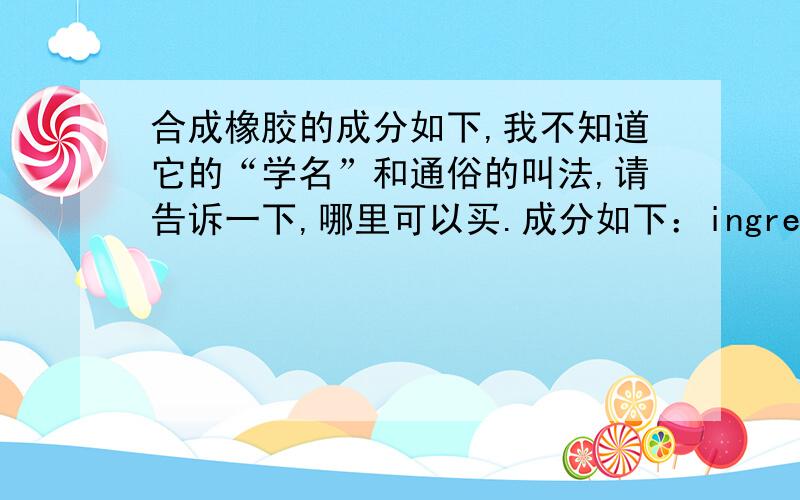 合成橡胶的成分如下,我不知道它的“学名”和通俗的叫法,请告诉一下,哪里可以买.成分如下：ingre